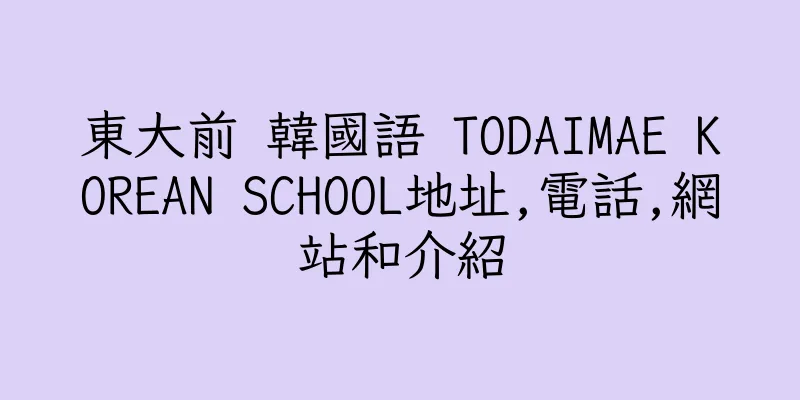 東大前 韓國語 TODAIMAE KOREAN SCHOOL地址,電話,網站和介紹